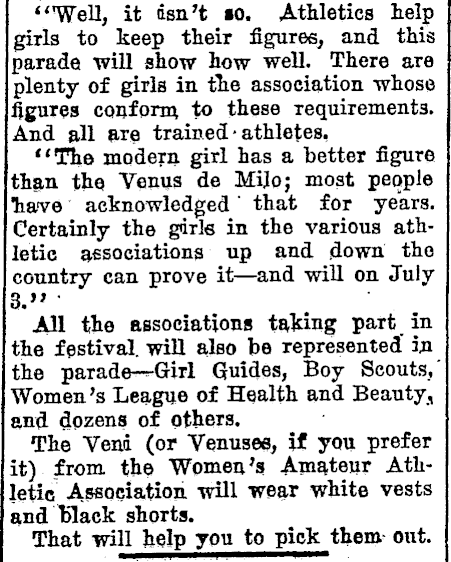 "Well, it isn't so. Athletics help girls to keep their figures, and this parade will show how well. There are plenty of girls in the association whose figures conform to these requirements. And all are trained athletes.

"The modern girl has a better figure than the Venus de Milo; most people have acknowledged that for years. Certainly the girls in the various athletic associations up and down the country can prove it—and will on July 3."

All the associations taking part in the festival will also be represented in the parade—Girl Guides, Boy Scouts, Women's League of Health and Beauty, and dozens of others.

The Veni (or Venuses, if you prefer it) from the Women's Amateur Athletic Association will wear white vests and black shorts.

That will help you to pick them out.